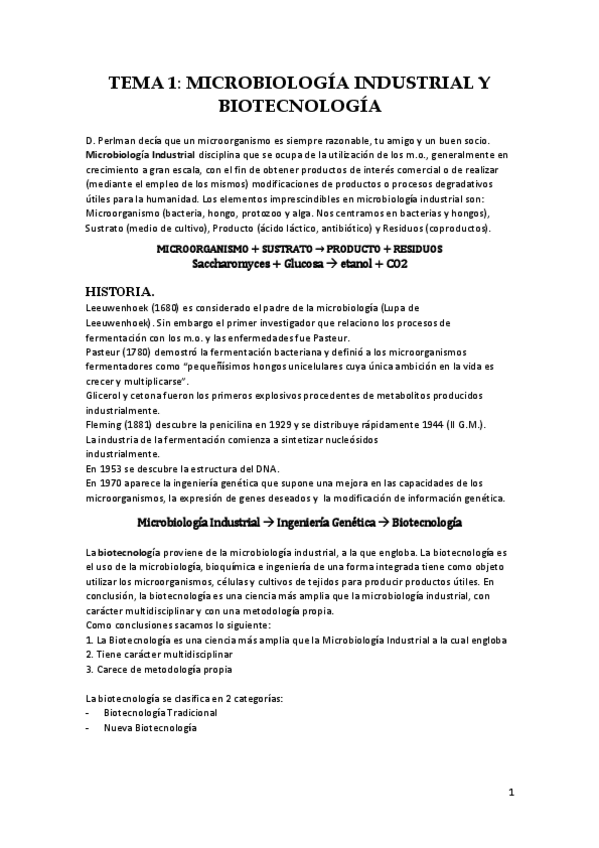 TEMA 1: MICROBIOLOGÍA INDUSTRIAL Y BIOTECNOLOGÍA

D. Perlman decía que un microorganismo es siempre razonable, tu amigo y un buen socio. **Microbiología Industrial** disciplina que se ocupa de la utilización de los m.o., generalmente en crecimiento a gran escala, con el fin de obtener productos de interés comercial o de realizar (mediante el empleo de los mismos) modificaciones de productos o procesos degradativos útiles para la humanidad. Los elementos imprescindibles en microbiología industrial son: Microorganismo (bacteria, hongo, protozoo y alga. Nos centramos en bacterias y hongos), Sustrato (medio de cultivo), Producto (ácido láctico, antibiótico) y Residuos (coproductos).

MICROORGANISMO + SUSTRATO → PRODUCTO + RESIDUOS
Saccharomyces + Glucosa → etanol + CO2

HISTORIA.
Leeuwenhoek (1680) es considerado el padre de la microbiología (Lupa de Leeuwenhoek). Sin embargo el primer investigador que relaciono los procesos de fermentación con los m.o. y las enfermedades fue Pasteur.
Pasteur (1780) demostró la fermentación bacteriana y definió a los microorganismos fermentadores como "pequeñísimos hongos unicelulares cuya única ambición en la vida es crecer y multiplicarse".
Glicerol y cetona fueron los primeros explosivos procedentes de metabolitos producidos industrialmente.
Fleming (1881) descubre la penicilina en 1929 y se distribuye rápidamente 1944 (II G.M.).
La industria de la fermentación comienza a sintetizar nucleósidos industrialmente.
En 1953 se descubre la estructura del DNA.
En 1970 aparece la ingeniería genética que supone una mejora en las capacidades de los microorganismos, la expresión de genes deseados y la modificación de información genética.

Microbiología Industrial → Ingeniería Genética → Biotecnología

La **biotecnología** proviene de la microbiología industrial, a la que engloba. La biotecnología es el uso de la microbiología, bioquímica e ingeniería de una forma integrada tiene como objeto utilizar los microorganismos, células y cultivos de tejidos para producir productos útiles. En conclusión, la biotecnología es una ciencia más amplia que la microbiología industrial, con carácter multidisciplinar y con una metodología propia.
Como conclusiones sacamos lo siguiente:
1. La Biotecnología es una ciencia más amplia que la Microbiología Industrial a la cual engloba
2. Tiene carácter multidisciplinar
3. Carece de metodología propia

La biotecnología se clasifica en 2 categorías:
- Biotecnología Tradicional
- Nueva Biotecnología

1